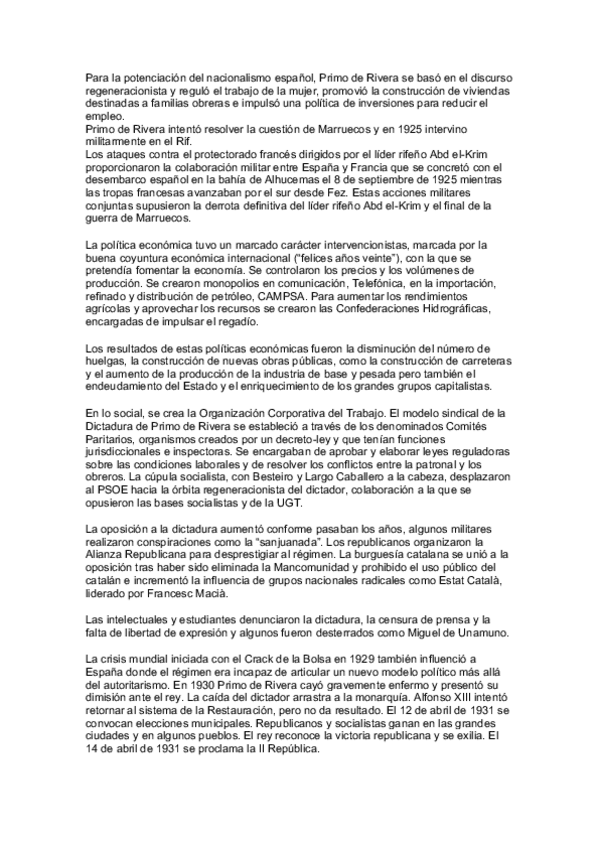 Para la potenciación del nacionalismo español, Primo de Rivera se basó en el discurso regeneracionista y reguló el trabajo de la mujer, promovió la construcción de viviendas destinadas a familias obreras e impulsó una política de inversiones para reducir el empleo.
Primo de Rivera intentó resolver la cuestión de Marruecos y en 1925 intervino militarmente en el Rif.
Los ataques contra el protectorado francés dirigidos por el líder rifeño Abd el-Krim proporcionaron la colaboración militar entre España y Francia que se concretó con el desembarco español en la bahía de Alhucemas el 8 de septiembre de 1925 mientras las tropas francesas avanzaban por el sur desde Fez. Estas acciones militares conjuntas supusieron la derrota definitiva del líder rifeño Abd el-Krim y el final de la guerra de Marruecos.

La política económica tuvo un marcado carácter intervencionistas, marcada por la buena coyuntura económica internacional ("felices años veinte"), con la que se pretendía fomentar la economía. Se controlaron los precios y los volúmenes de producción. Se crearon monopolios en comunicación, Telefónica, en la importación, refinado y distribución de petróleo, CAMPSA. Para aumentar los rendimientos agrícolas y aprovechar los recursos se crearon las Confederaciones Hidrográficas, encargadas de impulsar el regadío.

Los resultados de estas políticas económicas fueron la disminución del número de huelgas, la construcción de nuevas obras públicas, como la construcción de carreteras y el aumento de la producción de la industria de base y pesada pero también el endeudamiento del Estado y el enriquecimiento de los grandes grupos capitalistas.

En lo social, se crea la Organización Corporativa del Trabajo. El modelo sindical de la Dictadura de Primo de Rivera se estableció a través de los denominados Comités Paritarios, organismos creados por un decreto-ley y que tenían funciones jurisdiccionales e inspectoras. Se encargaban de aprobar y elaborar leyes reguladoras sobre las condiciones laborales y de resolver los conflictos entre la patronal y los obreros. La cúpula socialista, con Besteiro y Largo Caballero a la cabeza, desplazaron al PSOE hacia la órbita regeneracionista del dictador, colaboración a la que se opusieron las bases socialistas y de la UGT.

La oposición a la dictadura aumentó conforme pasaban los años, algunos militares realizaron conspiraciones como la "sanjuanada". Los republicanos organizaron la Alianza Republicana para desprestigiar al régimen. La burguesía catalana se unió a la oposición tras haber sido eliminada la Mancomunidad y prohibido el uso público del catalán e incrementó la influencia de grupos nacionales radicales como Estat Català, liderado por Francesc Macià.

Las intelectuales y estudiantes denunciaron la dictadura, la censura de prensa y la falta de libertad de expresión y algunos fueron desterrados como Miguel de Unamuno.

La crisis mundial iniciada con el Crack de la Bolsa en 1929 también influenció a España donde el régimen era incapaz de articular un nuevo modelo político más allá del autoritarismo. En 1930 Primo de Rivera cayó gravemente enfermo y presentó su dimisión ante el rey. La caída del dictador arrastra a la monarquía. Alfonso XIII intentó retornar al sistema de la Restauración, pero no da resultado. El 12 de abril de 1931 se convocan elecciones municipales. Republicanos y socialistas ganan en las grandes ciudades y en algunos pueblos. El rey reconoce la victoria republicana y se exilia. El 14 de abril de 1931 se proclama la II República.